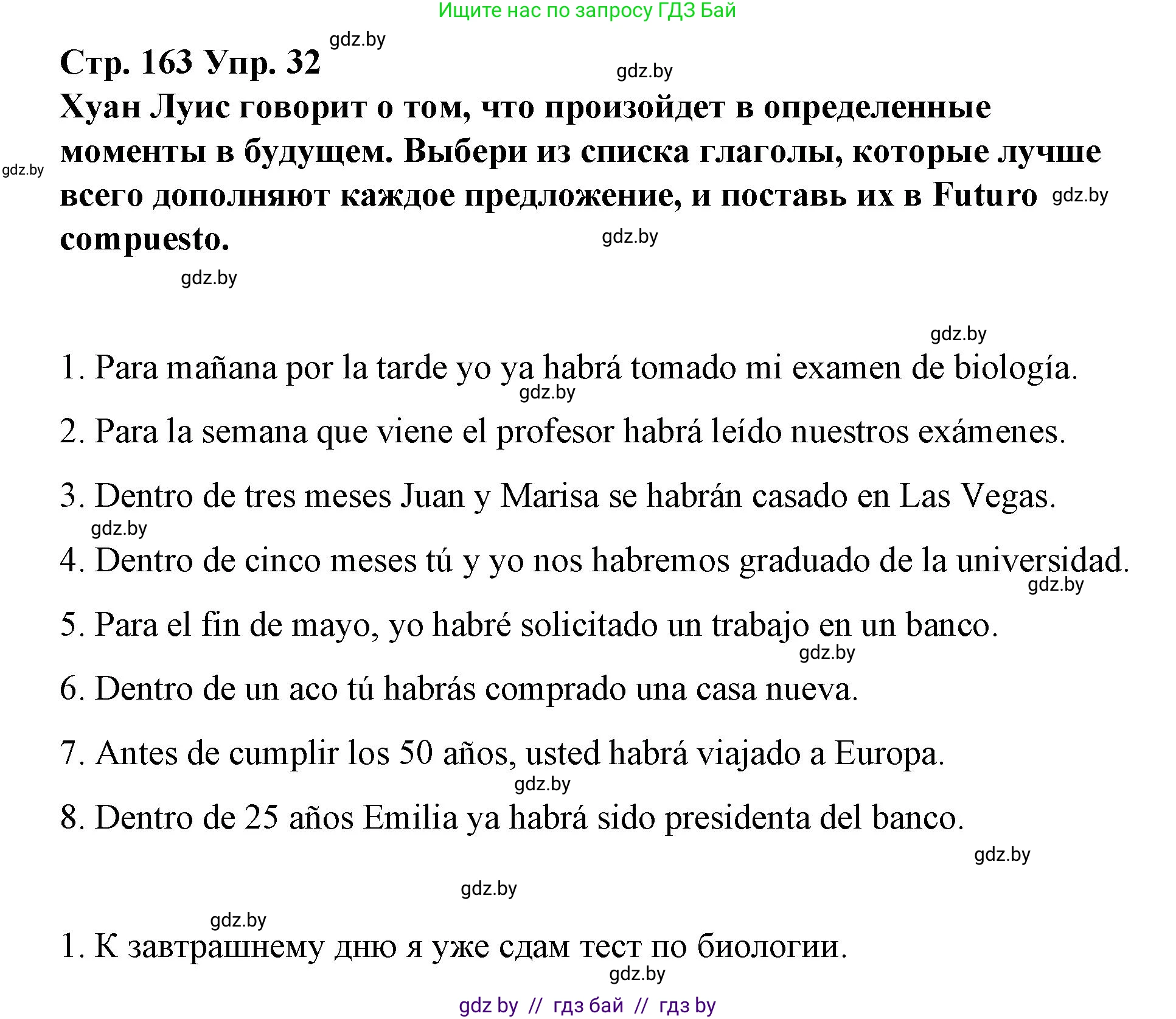 Ищите нас по запросу ГДЗ Бай

gdz.by

Стр. 163 Упр. 32

gdz.by

Хуан Луис говорит о том, что произойдет в определенные моменты в будущем. Выбери из списка глаголы, которые лучше всего дополняют каждое предложение, и поставь их в Futuro compuesto.

gdz.by

gdz.by

gdz.by

gdz.by

gdz.by

1. Para mañana por la tarde yo ya habrá tomado mi examen de biología.

gdz.by

2. Para la semana que viene el profesor habrá leído nuestros exámenes.

3. Dentro de tres meses Juan y Marisa se habrán casado en Las Vegas.

gdz.by

4. Dentro de cinco meses tú y yo nos habremos graduado de la universidad.

gdz.by

5. Para el fin de mayo, yo habré solicitado un trabajo en un banco.

gdz.by

6. Dentro de un aco tú habrás comprado una casa nueva.

7. Antes de cumplir los 50 años, usted habrá viajado a Europa.

gdz.by

8. Dentro de 25 años Emilia ya habrá sido presidenta del banco.

gdz.by

gdz.by

gdz.by

1. К завтрашнему дню я уже сдам тест по биологии.

gdz.by

gdz by // гдз бай // гдз by